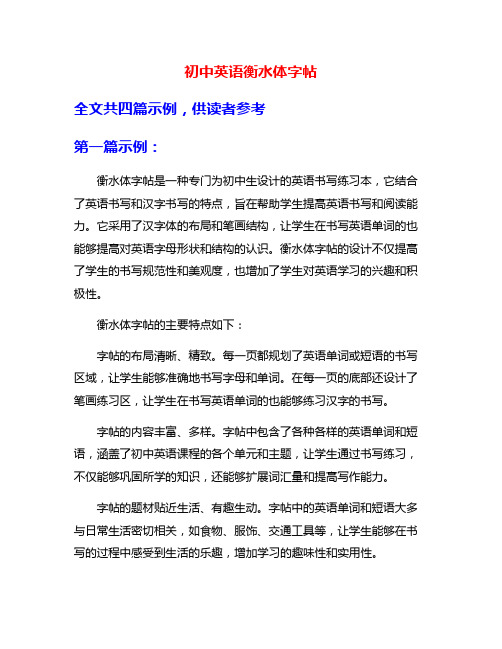 初中英语衡水体字帖

全文共四篇示例，供读者参考

第一篇示例：

衡水体字帖是一种专门为初中生设计的英语书写练习本，它结合了英语书写和汉字书写的特点，旨在帮助学生提高英语书写和阅读能力。它采用了汉字体的布局和笔画结构，让学生在书写英语单词的也能够提高对英语字母形状和结构的认识。衡水体字帖的设计不仅提高了学生的书写规范性和美观度，也增加了学生对英语学习的兴趣和积极性。

衡水体字帖的主要特点如下：

字帖的布局清晰、精致。每一页都规划了英语单词或短语的书写区域，让学生能够准确地书写字母和单词。在每一页的底部还设计了笔画练习区，让学生在书写英语单词的也能够练习汉字的书写。

字帖的内容丰富、多样。字帖中包含了各种各样的英语单词和短语，涵盖了初中英语课程的各个单元和主题，让学生通过书写练习，不仅能够巩固所学的知识，还能够扩展词汇量和提高写作能力。

字帖的题材贴近生活、有趣生动。字帖中的英语单词和短语大多与日常生活密切相关，如食物、服饰、交通工具等，让学生能够在书写的过程中感受到生活的乐趣，增加学习的趣味性和实用性。